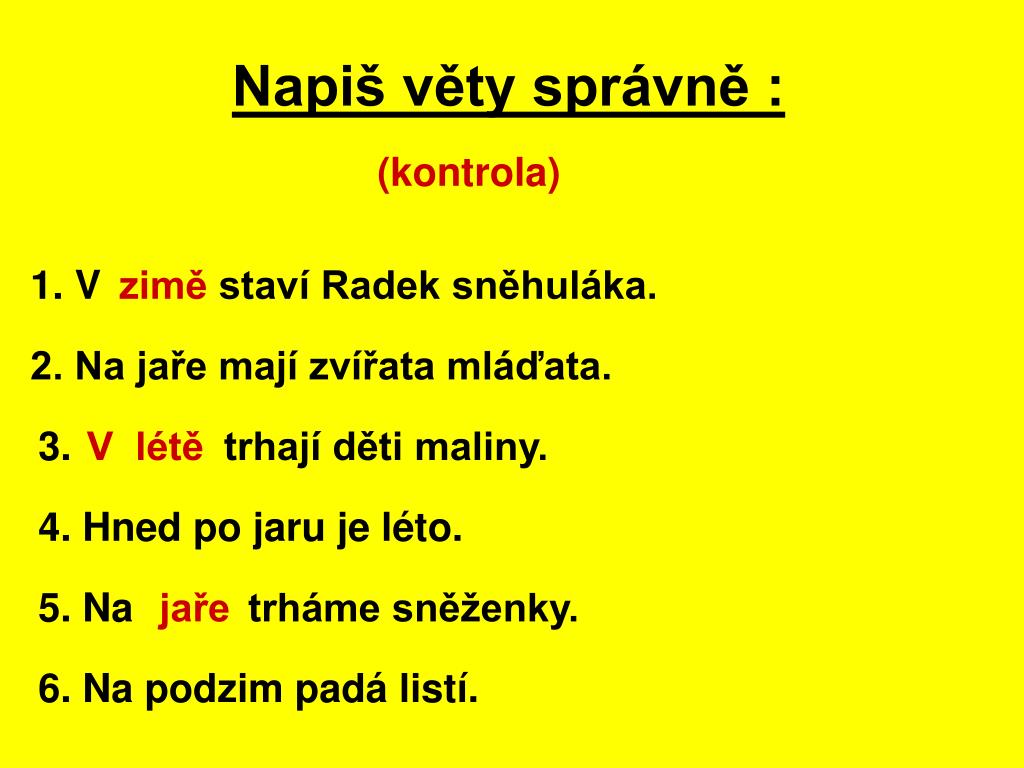 Napiš věty správně :

(kontrola)

1. V zimě staví Radek sněhuláka.

2. Na jaře mají zvířata mláďata.

3. V létě trhají děti maliny.

4. Hned po jaru je léto.

5. Na jaře trháme sněženky.

6. Na podzim padá listí.